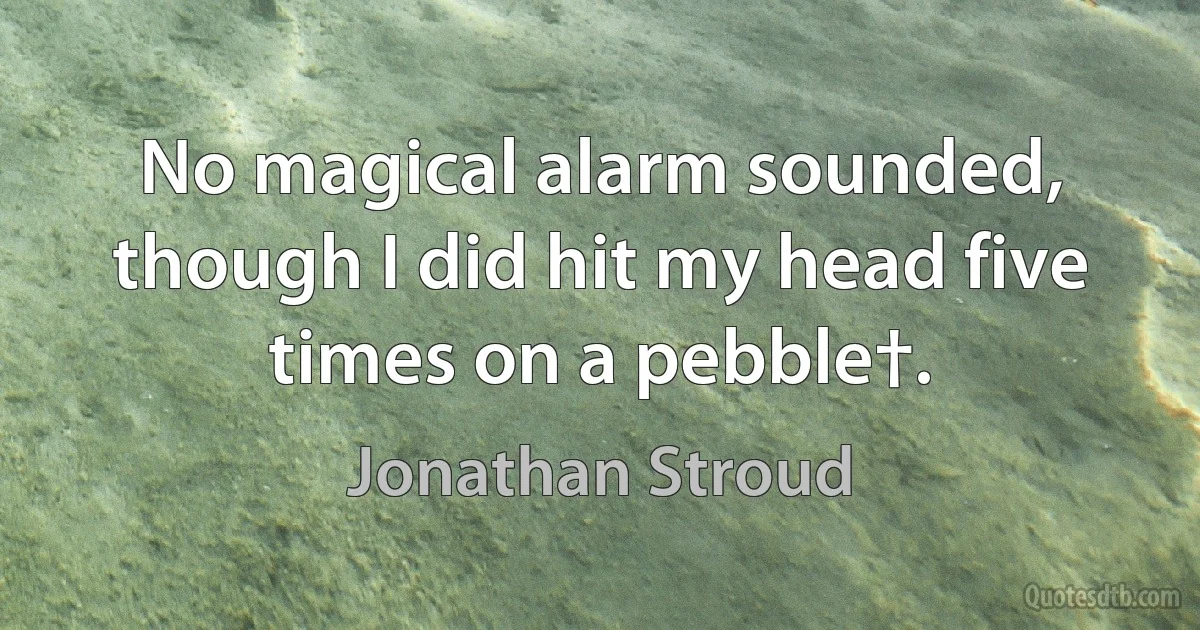 No magical alarm sounded, though I did hit my head five times on a pebble†.

Jonathan Stroud

Quotesdtb.com